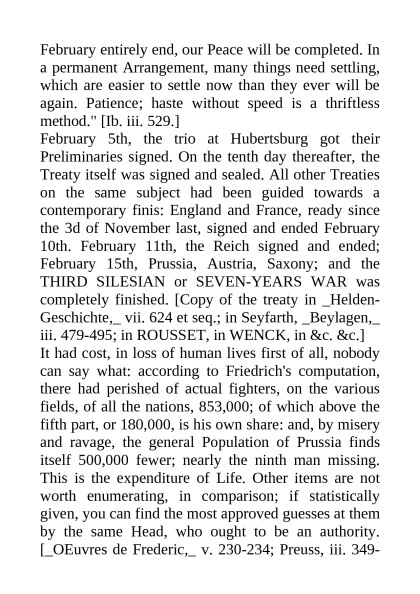 February entirely end, our Peace will be completed. In a permanent Arrangement, many things need settling, which are easier to settle now than they ever will be again. Patience; haste without speed is a thriftless method." [Ib. iii. 529.]

February 5th, the trio at Hubertsburg got their Preliminaries signed. On the tenth day thereafter, the Treaty itself was signed and sealed. All other Treaties on the same subject had been guided towards a contemporary finis: England and France, ready since the 3d of November last, signed and ended February 10th. February 11th, the Reich signed and ended; February 15th, Prussia, Austria, Saxony; and the THIRD SILESIAN or SEVEN-YEARS WAR was completely finished. [Copy of the treaty in _Helden-Geschichte,_ vii. 624 et seq.; in Seyfarth, _Beylagen,_ iii. 479-495; in ROUSSET, in WENCK, in &c. &c.]

It had cost, in loss of human lives first of all, nobody can say what: according to Friedrich's computation, there had perished of actual fighters, on the various fields, of all the nations, 853,000; of which above the fifth part, or 180,000, is his own share: and, by misery and ravage, the general Population of Prussia finds itself 500,000 fewer; nearly the ninth man missing. This is the expenditure of Life. Other items are not worth enumerating, in comparison; if statistically given, you can find the most approved guesses at them by the same Head, who ought to be an authority. [_OEuvres de Frederic,_ v. 230-234; Preuss, iii. 349-